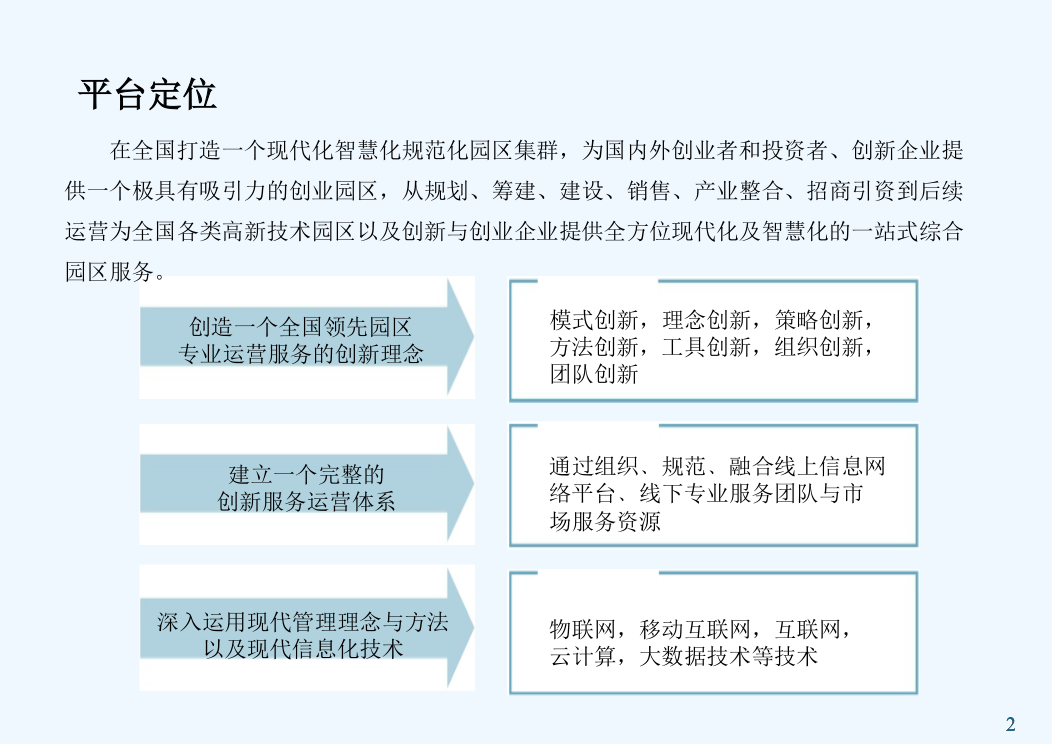 平台定位

在全国打造一个现代化智慧化规范化园区集群，为国内外创业者和投资者、创新企业提供一个极具有吸引力的创业园区，从规划、筹建、建设、销售、产业整合、招商引资到后续运营为全国各类高新技术园区以及创新与创业企业提供全方位现代化及智慧化的一站式综合园区服务。

创造一个全国领先园区专业运营服务的创新理念

模式创新，理念创新，策略创新，方法创新，工具创新，组织创新，团队创新

建立一个完整的创新服务运营体系

通过组织、规范、融合线上信息网络平台、线下专业服务团队与市场服务资源

深入运用现代管理理念与方法以及现代信息化技术

物联网，移动互联网，互联网，云计算，大数据技术等技术

2